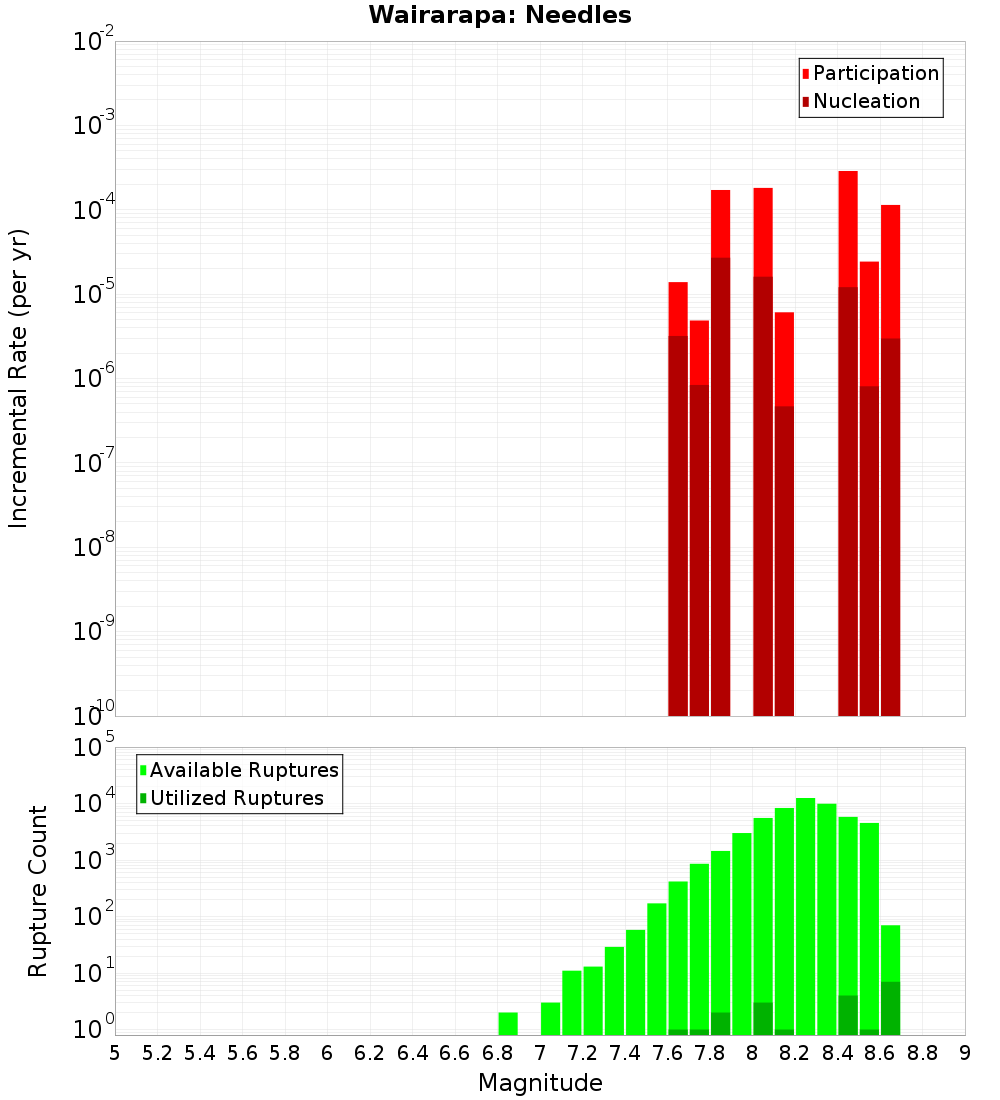 Wairarapa: Needles

Participation
Nucleation

Incremental Rate (per yr)

$10^{-2}$
$10^{-3}$
$10^{-4}$
$10^{-5}$
$10^{-6}$
$10^{-7}$
$10^{-8}$
$10^{-9}$
$10^{-10}$

Available Ruptures
Utilized Ruptures

Rupture Count

$10^{5}$
$10^{4}$
$10^{3}$
$10^{2}$
$10^{1}$
$10^{0}$

5 5.2 5.4 5.6 5.8 6 6.2 6.4 6.6 6.8 7 7.2 7.4 7.6 7.8 8 8.2 8.4 8.6 8.8 9

Magnitude